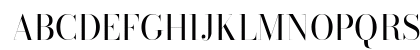 ABCDEFGHIJKLMNOPQRS